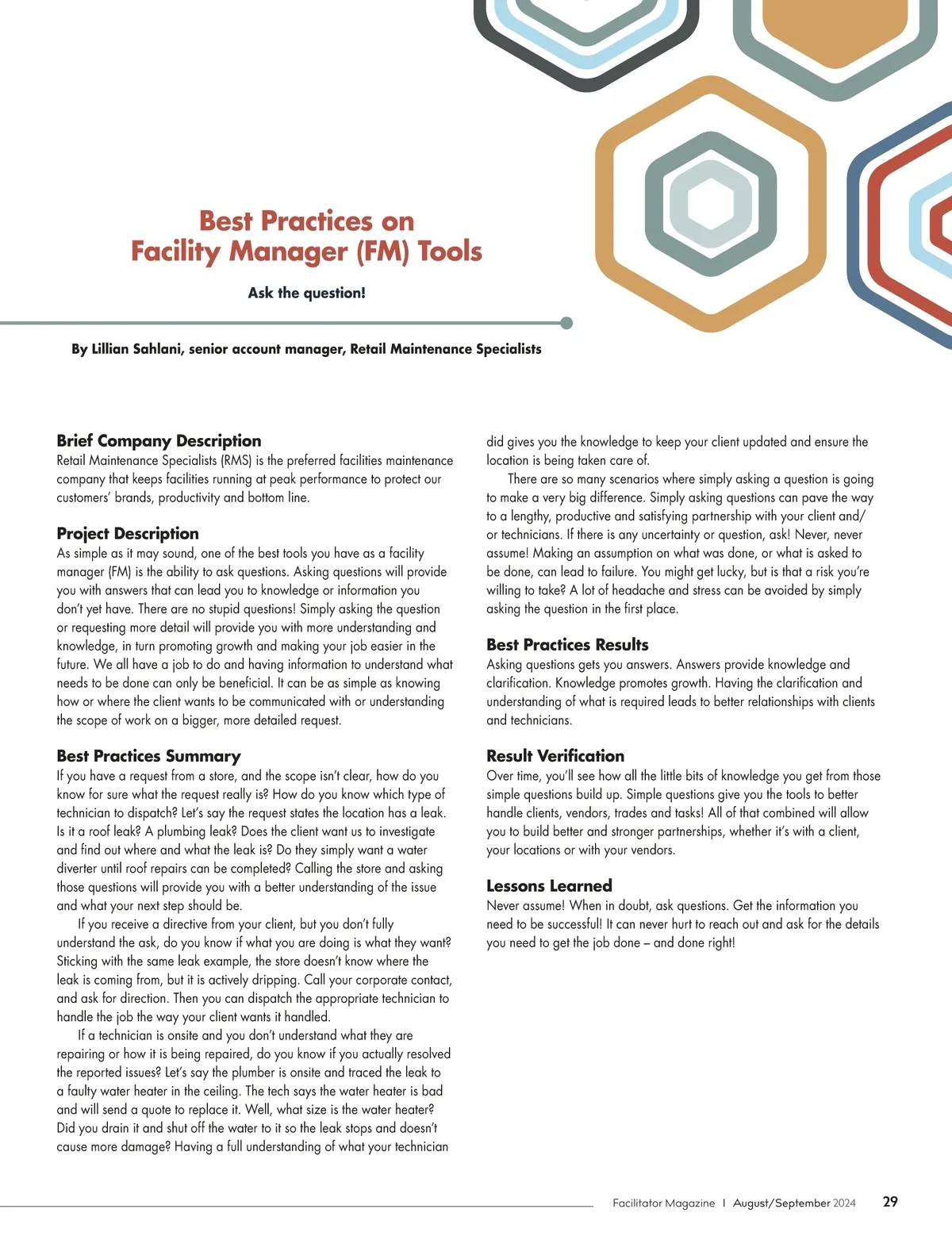 Best Practices on
Facility Manager (FM) Tools

Ask the question!

By Lillian Sahlani, senior account manager, Retail Maintenance Specialists

Brief Company Description
Retail Maintenance Specialists (RMS) is the preferred facilities maintenance company that keeps facilities running at peak performance to protect our customers' brands, productivity and bottom line.

Project Description
As simple as it may sound, one of the best tools you have as a facility manager (FM) is the ability to ask questions. Asking questions will provide you with answers that can lead you to knowledge or information you don't yet have. There are no stupid questions! Simply asking the question or requesting more detail will provide you with more understanding and knowledge, in turn promoting growth and making your job easier in the future. We all have a job to do and having information to understand what needs to be done can only be beneficial. It can be as simple as knowing how or where the client wants to be communicated with or understanding the scope of work on a bigger, more detailed request.

Best Practices Summary
If you have a request from a store, and the scope isn't clear, how do you know for sure what the request really is? How do you know which type of technician to dispatch? Let's say the request states the location has a leak. Is it a roof leak? A plumbing leak? Does the client want us to investigate and find out where and what the leak is? Do they simply want a water diverter until roof repairs can be completed? Calling the store and asking those questions will provide you with a better understanding of the issue and what your next step should be.

If you receive a directive from your client, but you don't fully understand the ask, do you know if what you are doing is what they want? Sticking with the same leak example, the store doesn't know where the leak is coming from, but it is actively dripping. Call your corporate contact, and ask for direction. Then you can dispatch the appropriate technician to handle the job the way your client wants it handled.

If a technician is onsite and you don't understand what they are repairing or how it is being repaired, do you know if you actually resolved the reported issues? Let's say the plumber is onsite and traced the leak to a faulty water heater in the ceiling. The tech says the water heater is bad and will send a quote to replace it. Well, what size is the water heater? Did you drain it and shut off the water to it so the leak stops and doesn't cause more damage? Having a full understanding of what your technician did gives you the knowledge to keep your client updated and ensure the location is being taken care of.

There are so many scenarios where simply asking a question is going to make a very big difference. Simply asking questions can pave the way to a lengthy, productive and satisfying partnership with your client and/or technicians. If there is any uncertainty or question, ask! Never, never assume! Making an assumption on what was done, or what is asked to be done, can lead to failure. You might get lucky, but is that a risk you're willing to take? A lot of headache and stress can be avoided by simply asking the question in the first place.

Best Practices Results
Asking questions gets you answers. Answers provide knowledge and clarification. Knowledge promotes growth. Having the clarification and understanding of what is required leads to better relationships with clients and technicians.

Result Verification
Over time, you'll see how all the little bits of knowledge you get from those simple questions build up. Simple questions give you the tools to better handle clients, vendors, trades and tasks! All of that combined will allow you to build better and stronger partnerships, whether it's with a client, your locations or with your vendors.

Lessons Learned
Never assume! When in doubt, ask questions. Get the information you need to be successful! It can never hurt to reach out and ask for the details you need to get the job done – and done right!

Facilitator Magazine | August/September 2024 29